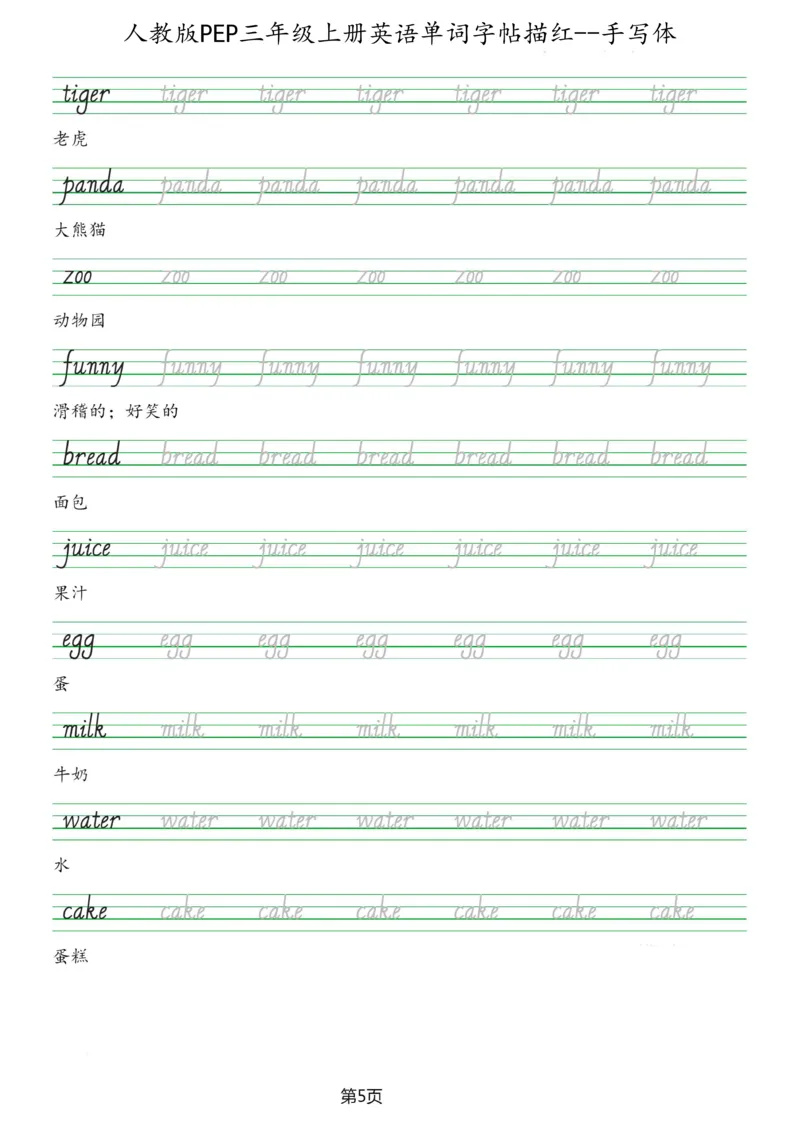 人教版PEP三年级上册英语单词字帖描红--手写体

tiger tiger tiger tiger tiger tiger tiger
老虎

panda panda panda panda panda panda panda
大熊猫

zoo zoo zoo zoo zoo zoo zoo
动物园

funny funny funny funny funny funny funny
滑稽的；好笑的

bread bread bread bread bread bread bread
面包

juice juice juice juice juice juice juice
果汁

egg egg egg egg egg egg egg
蛋

milk milk milk milk milk milk milk
牛奶

water water water water water water water
水

cake cake cake cake cake cake cake
蛋糕

第5页